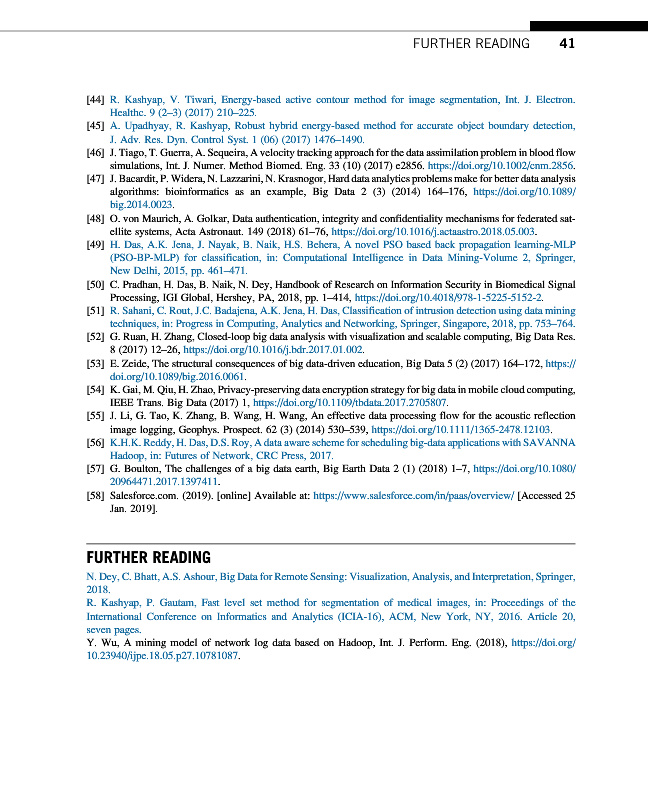 FURTHER READING 41

[44] R. Kashyap, V. Tiwari, Energy-based active contour method for image segmentation, Int. J. Electron. Healthc. 9 (2–3) (2017) 210–225.
[45] A. Upadhyay, R. Kashyap, Robust hybrid energy-based method for accurate object boundary detection, J. Adv. Res. Dyn. Control Syst. 1 (06) (2017) 1476–1490.
[46] J. Tiago, T. Guerra, A. Sequeira, A velocity tracking approach for the data assimilation problem in blood flow simulations, Int. J. Numer. Method Biomed. Eng. 33 (10) (2017) e2856. https://doi.org/10.1002/cnm.2856.
[47] J. Bacardit, P. Widera, N. Lazzarini, N. Krasnogor, Hard data analytics problems make for better data analysis algorithms: bioinformatics as an example, Big Data 2 (3) (2014) 164–176, https://doi.org/10.1089/big.2014.0023.
[48] O. von Maurich, A. Golkar, Data authentication, integrity and confidentiality mechanisms for federated satellite systems, Acta Astronaut. 149 (2018) 61–76, https://doi.org/10.1016/j.actaastro.2018.05.003.
[49] H. Das, A.K. Jena, J. Nayak, B. Naik, H.S. Behera, A novel PSO based back propagation learning-MLP (PSO-BP-MLP) for classification, in: Computational Intelligence in Data Mining-Volume 2, Springer, New Delhi, 2015, pp. 461–471.
[50] C. Pradhan, H. Das, B. Naik, N. Dey, Handbook of Research on Information Security in Biomedical Signal Processing, IGI Global, Hershey, PA, 2018, pp. 1–414, https://doi.org/10.4018/978-1-5225-5152-2.
[51] R. Sahani, C. Rout, J.C. Badajena, A.K. Jena, H. Das, Classification of intrusion detection using data mining techniques, in: Progress in Computing, Analytics and Networking, Springer, Singapore, 2018, pp. 753–764.
[52] G. Ruan, H. Zhang, Closed-loop big data analysis with visualization and scalable computing, Big Data Res. 8 (2017) 12–26, https://doi.org/10.1016/j.bdr.2017.01.002.
[53] E. Zeide, The structural consequences of big data-driven education, Big Data 5 (2) (2017) 164–172, https://doi.org/10.1089/big.2016.0061.
[54] K. Gai, M. Qiu, H. Zhao, Privacy-preserving data encryption strategy for big data in mobile cloud computing, IEEE Trans. Big Data (2017) 1, https://doi.org/10.1109/tbdata.2017.2705807.
[55] J. Li, G. Tao, K. Zhang, B. Wang, H. Wang, An effective data processing flow for the acoustic reflection image logging, Geophys. Prospect. 62 (3) (2014) 530–539, https://doi.org/10.1111/1365-2478.12103.
[56] K.H.K. Reddy, H. Das, D.S. Roy, A data aware scheme for scheduling big-data applications with SAVANNA Hadoop, in: Futures of Network, CRC Press, 2017.
[57] G. Boulton, The challenges of a big data earth, Big Earth Data 2 (1) (2018) 1–7, https://doi.org/10.1080/20964471.2017.1397411.
[58] Salesforce.com. (2019). [online] Available at: https://www.salesforce.com/in/paas/overview/ [Accessed 25 Jan. 2019].

FURTHER READING

N. Dey, C. Bhatt, A.S. Ashour, Big Data for Remote Sensing: Visualization, Analysis, and Interpretation, Springer, 2018.
R. Kashyap, P. Gautam, Fast level set method for segmentation of medical images, in: Proceedings of the International Conference on Informatics and Analytics (ICIA-16), ACM, New York, NY, 2016. Article 20, seven pages.
Y. Wu, A mining model of network log data based on Hadoop, Int. J. Perform. Eng. (2018), https://doi.org/10.23940/ijpe.18.05.p27.10781087.